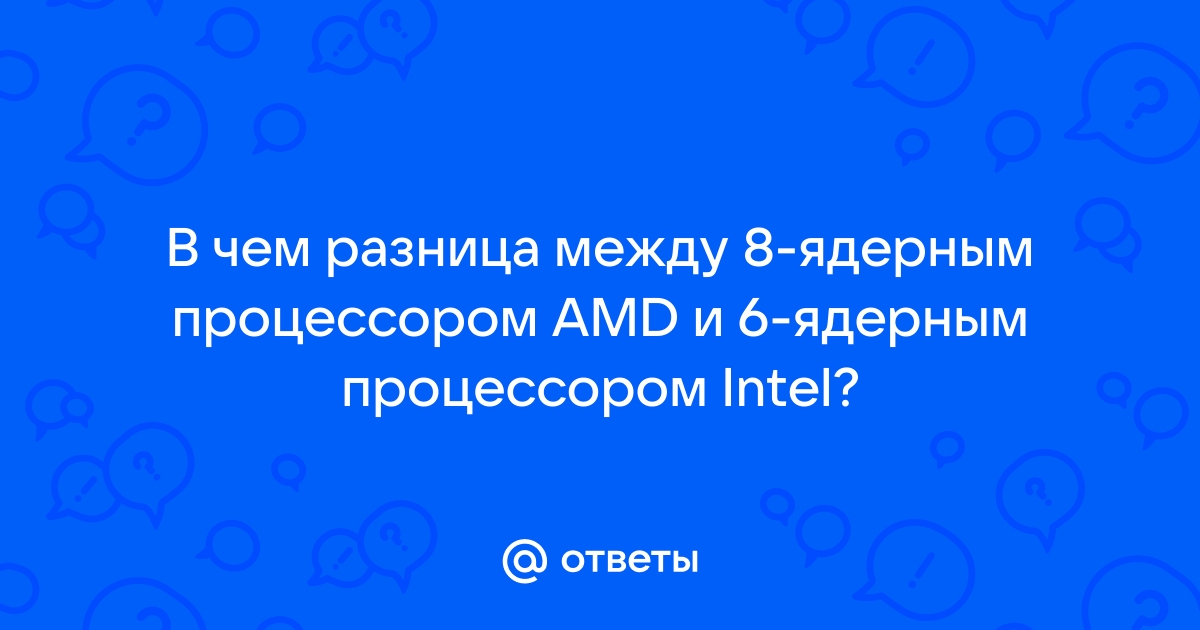 В чем разница между 8-ядерным процессором AMD и 6-ядерным процессором Intel?

@ ответы